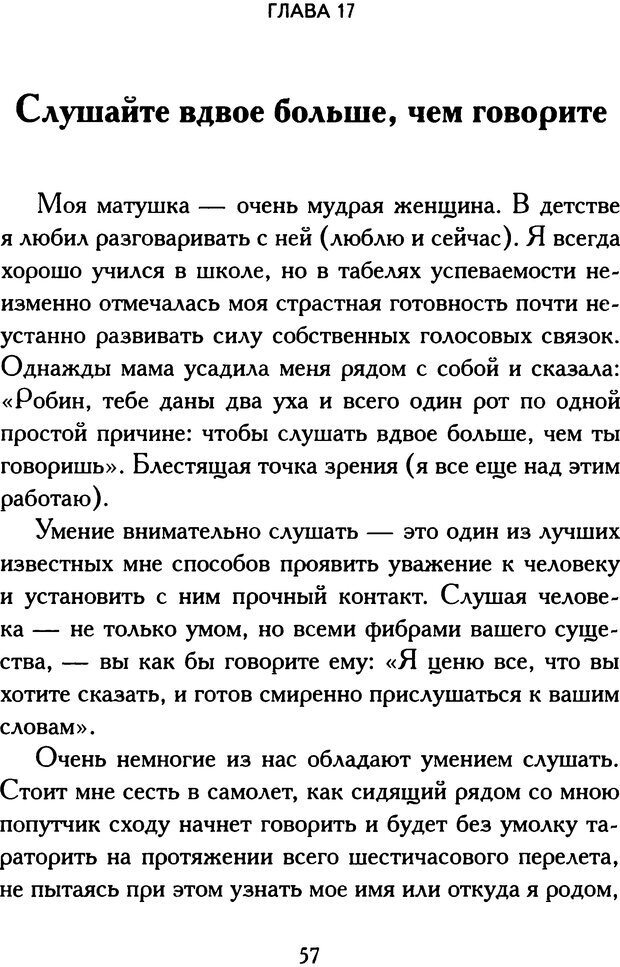 ГЛАВА 17

Слушайте вдвое больше, чем говорите

Моя матушка — очень мудрая женщина. В детстве я любил разговаривать с ней (люблю и сейчас). Я всегда хорошо учился в школе, но в табелях успеваемости неизменно отмечалась моя страстная готовность почти неустанно развивать силу собственных голосовых связок. Однажды мама усадила меня рядом с собой и сказала: «Робин, тебе даны два уха и всего один рот по одной простой причине: чтобы слушать вдвое больше, чем ты говоришь». Блестящая точка зрения (я все еще над этим работаю).

Умение внимательно слушать — это один из лучших известных мне способов проявить уважение к человеку и установить с ним прочный контакт. Слушая человека — не только умом, но всеми фибрами вашего существа, — вы как бы говорите ему: «Я ценю все, что вы хотите сказать, и готов смиренно прислушаться к вашим словам».

Очень немногие из нас обладают умением слушать. Стоит мне сесть в самолет, как сидящий рядом со мною попутчик сходу начнет говорить и будет без умолку тараторить на протяжении всего шестичасового перелета, не пытаясь при этом узнать мое имя или откуда я родом,

57